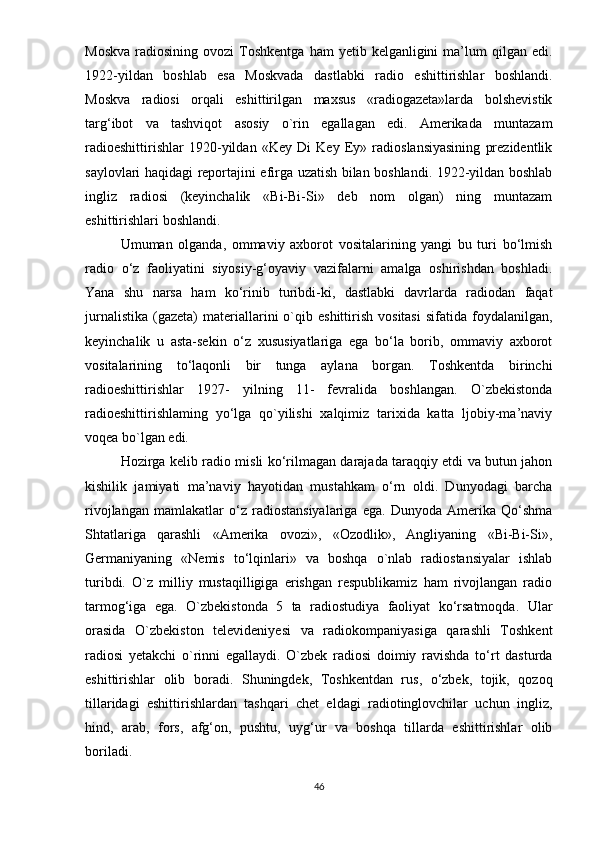 Moskva radiosining ovozi Toshkentga ham yetib kelganligini ma’lum qilgan edi. 1922-yildan boshlab esa Moskvada dastlabki radio eshittirishlar boshlandi. Moskva radiosi orqali eshittirilgan maxsus «radiogazeta»larda bolshevistik targ‘ibot va tashviqot asosiy o`rin egallagan edi. Amerikada muntazam radioeshittirishlar 1920-yildan «Key Di Key Ey» radioslansiyasining prezidentlik saylovlari haqidagi reportajini efirga uzatish bilan boshlandi. 1922-yildan boshlab ingliz radiosi (keyinchalik «Bi-Bi-Si» deb nom olgan) ning muntazam eshittirishlari boshlandi.

Umuman olganda, ommaviy axborot vositalarining yangi bu turi bo‘lmish radio o‘z faoliyatini siyosiy-g‘oyaviy vazifalarni amalga oshirishdan boshladi. Yana shu narsa ham ko‘rinib turibdi-ki, dastlabki davrlarda radiodan faqat jurnalistika (gazeta) materiallarini o`qib eshittirish vositasi sifatida foydalanilgan, keyinchalik u asta-sekin o‘z xususiyatlariga ega bo‘la borib, ommaviy axborot vositalarining to‘laqonli bir tunga aylana borgan. Toshkentda birinchi radioeshittirishlar 1927- yilning 11- fevralida boshlangan. O`zbekistonda radioeshittirishlaming yo‘lga qo`yilishi xalqimiz tarixida katta ljobiy-ma’naviy voqea bo`lgan edi.

Hozirga kelib radio misli ko‘rilmagan darajada taraqqiy etdi va butun jahon kishilik jamiyati ma’naviy hayotidan mustahkam o‘rn oldi. Dunyodagi barcha rivojlangan mamlakatlar o‘z radiostansiyalariga ega. Dunyoda Amerika Qo‘shma Shtatlariga qarashli «Amerika ovozi», «Ozodlik», Angliyaning «Bi-Bi-Si», Germaniyaning «Nemis to‘lqinlari» va boshqa o`nlab radiostansiyalar ishlab turibdi. O`z milliy mustaqilligiga erishgan respublikamiz ham rivojlangan radio tarmog‘iga ega. O`zbekistonda 5 ta radiostudiya faoliyat ko‘rsatmoqda. Ular orasida O`zbekiston televideniyesi va radiokompaniyasiga qarashli Toshkent radiosi yetakchi o`rinni egallaydi. O`zbek radiosi doimiy ravishda to‘rt dasturda eshittirishlar olib boradi. Shuningdek, Toshkentdan rus, o‘zbek, tojik, qozoq tillaridagi eshittirishlardan tashqari chet eldagi radiotinglovchilar uchun ingliz, hind, arab, fors, afg‘on, pushtu, uyg‘ur va boshqa tillarda eshittirishlar olib boriladi.

46